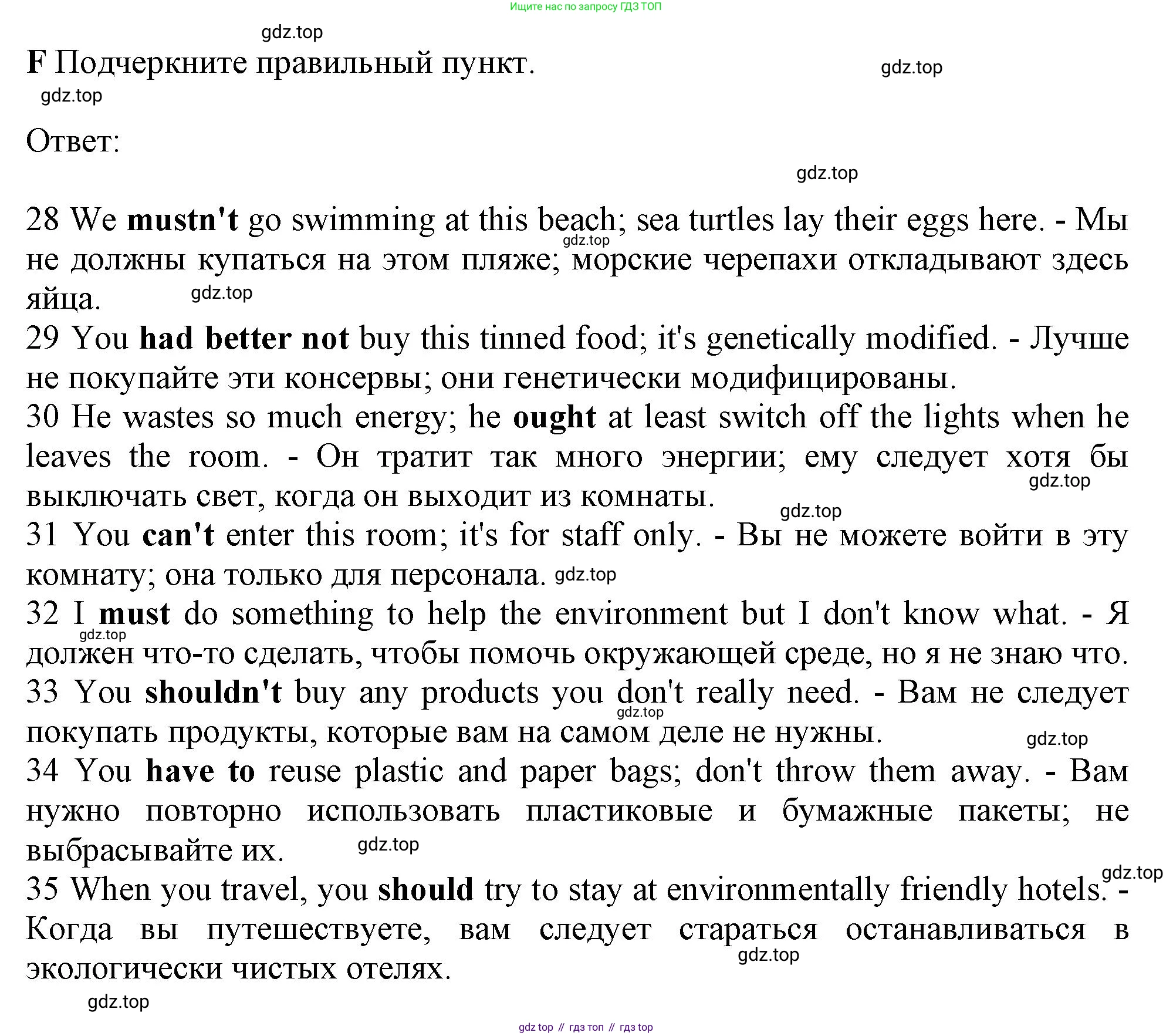 Ищите нас по запросу ГДЗ ТОП

gdz.top

F Подчеркните правильный пункт.

gdz.top

gdz.top

Ответ:

gdz.top

28 We mustn't go swimming at this beach; sea turtles lay their eggs here. - Мы не должны купаться на этом пляже; морские черепахи откладывают здесь яйца.

gdz.top

gdz.top

29 You had better not buy this tinned food; it's genetically modified. - Лучше не покупайте эти консервы; они генетически модифицированы.

30 He wastes so much energy; he ought at least switch off the lights when he leaves the room. - Он тратит так много энергии; ему следует хотя бы выключать свет, когда он выходит из комнаты.

gdz.top

gdz.top

31 You can't enter this room; it's for staff only. - Вы не можете войти в эту комнату; она только для персонала.

gdz.top

32 I must do something to help the environment but I don't know what. - Я должен что-то сделать, чтобы помочь окружающей среде, но я не знаю что.

gdz.top

33 You shouldn't buy any products you don't really need. - Вам не следует покупать продукты, которые вам на самом деле не нужны.

gdz.top

gdz.top

34 You have to reuse plastic and paper bags; don't throw them away. - Вам нужно повторно использовать пластиковые и бумажные пакеты; не выбрасывайте их.

gdz.top

gdz.top

35 When you travel, you should try to stay at environmentally friendly hotels. - Когда вы путешествуете, вам следует стараться останавливаться в экологически чистых отелях.

gdz.top

gdz.top

gdz top // гдз топ // гдз top